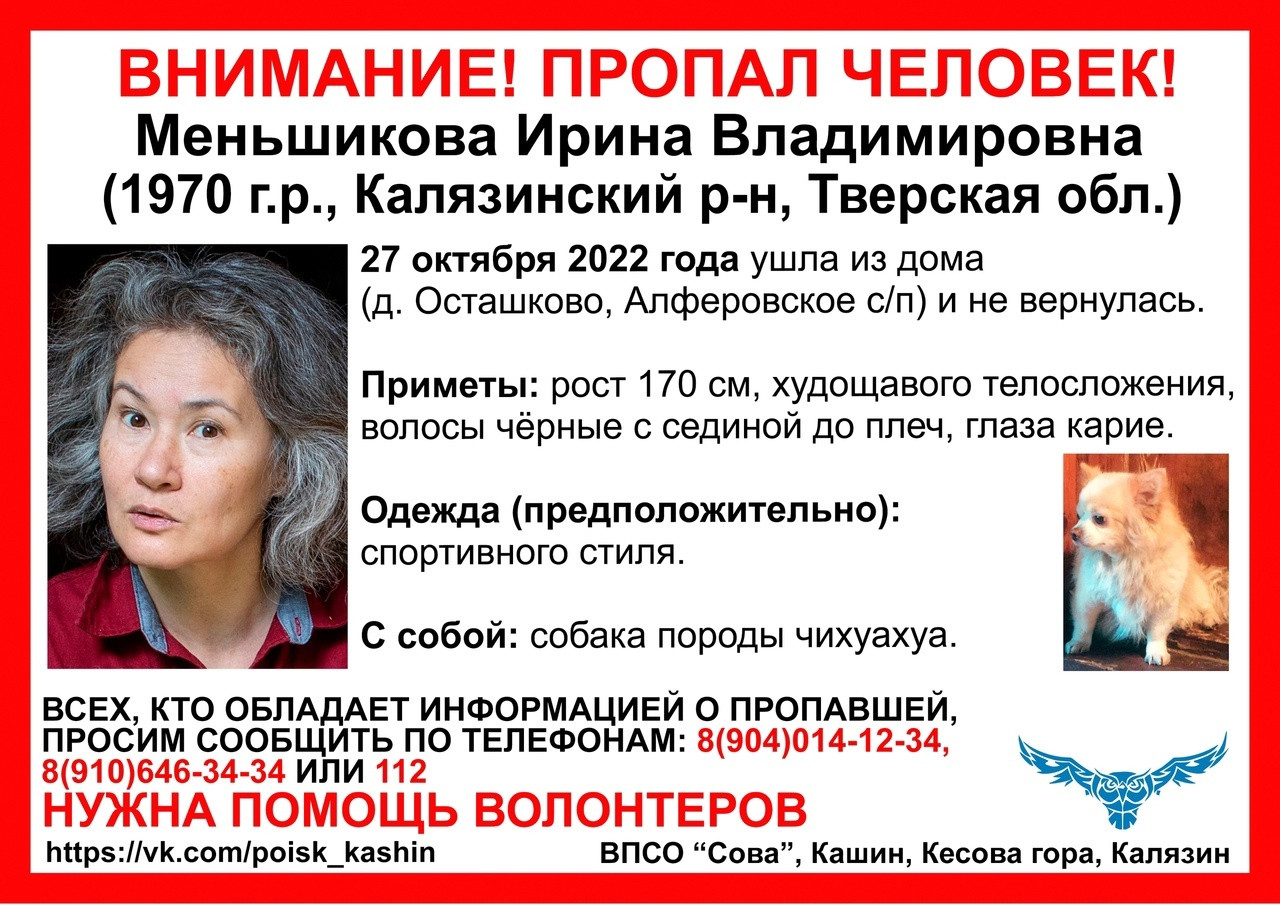 ВНИМАНИЕ! ПРОПАЛ ЧЕЛОВЕК!
Меньшикова Ирина Владимировна
(1970 г.р., Калязинский р-н, Тверская обл.)

27 октября 2022 года ушла из дома (д. Осташково, Алферовское с/п) и не вернулась.

Приметы: рост 170 см, худощавого телосложения, волосы чёрные с сединой до плеч, глаза карие.

Одежда (предположительно): спортивного стиля.

С собой: собака породы чихуахуа.

ВСЕХ, КТО ОБЛАДАЕТ ИНФОРМАЦИЕЙ О ПРОПАВШЕЙ, ПРОСИМ СООБЩИТЬ ПО ТЕЛЕФОНАМ: 8(904)014-12-34, 8(910)646-34-34 ИЛИ 112

НУЖНА ПОМОЩЬ ВОЛОНТЕРОВ

https://vk.com/poisk_kashin

ВПСО “Сова”, Кашин, Кесова гора, Калязин